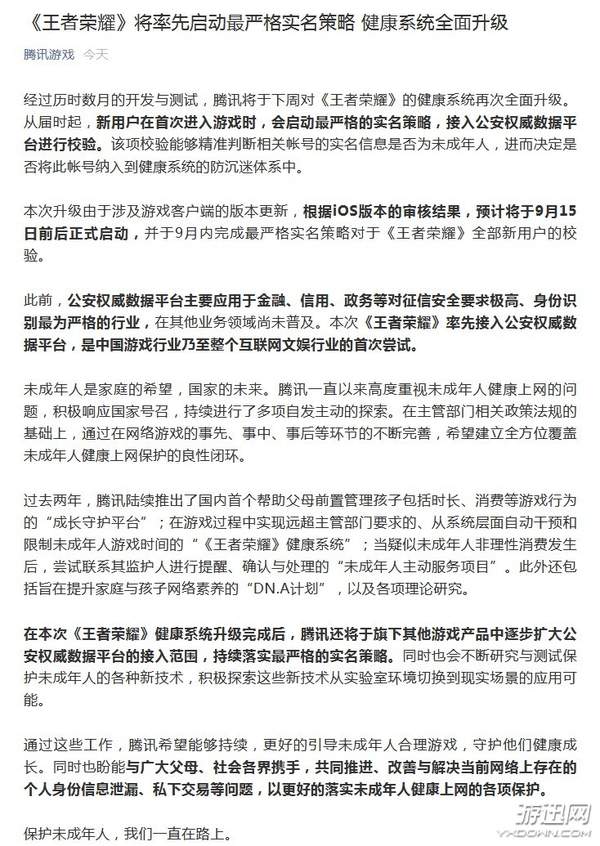 《王者荣耀》将率先启动最严格实名策略 健康系统全面升级

腾讯游戏 今天

经过历时数月的开发与测试，腾讯将于下周对《王者荣耀》的健康系统再次全面升级。从届时起，新用户在首次进入游戏时，会启动最严格的实名策略，接入公安权威数据平台进行校验。该项校验能够精准判断相关帐号的实名信息是否为未成年人，进而决定是否将此帐号纳入到健康系统的防沉迷体系中。

本次升级由于涉及游戏客户端的版本更新，根据iOS版本的审核结果，预计将于9月15日前后正式启动，并于9月内完成最严格实名策略对于《王者荣耀》全部新用户的校验。

此前，公安权威数据平台主要应用于金融、信用、政务等对征信安全要求极高、身份识别最为严格的行业，在其他业务领域尚未普及。本次《王者荣耀》率先接入公安权威数据平台，是中国游戏行业乃至整个互联网文娱行业的首次尝试。

未成年人是家庭的希望，国家的未来。腾讯一直以来高度重视未成年人健康上网的问题，积极响应国家号召，持续进行了多项自发主动的探索。在主管部门相关政策法规的基础上，通过在网络游戏的事先、事中、事后等环节的不断完善，希望建立全方位覆盖未成年人健康上网保护的良性闭环。

过去两年，腾讯陆续推出了国内首个帮助父母前置管理孩子包括时长、消费等游戏行为的“成长守护平台”；在游戏过程中实现远超主管部门要求的、从系统层面自动干预和限制未成年人游戏时间的“《王者荣耀》健康系统”；当疑似未成年人非理性消费发生后，尝试联系其监护人进行提醒、确认与处理的“未成年人主动服务项目”。此外还包括旨在提升家庭与孩子网络素养的“DN.A计划”，以及各项理论研究。

在本次《王者荣耀》健康系统升级完成后，腾讯还将于旗下其他游戏产品中逐步扩大公安权威数据平台的接入范围，持续落实最严格的实名策略。同时也会不断研究与测试保护未成年人的各种新技术，积极探索这些新技术从实验室环境切换到现实场景的应用可能。

通过这些工作，腾讯希望能够持续，更好的引导未成年人合理游戏，守护他们健康成长。同时也盼能与广大父母、社会各界携手，共同推进、改善与解决当前网络上存在的个人身份信息泄漏、私下交易等问题，以更好的落实未成年人健康上网的各项保护。

保护未成年人，我们一直在路上。

游迅网
YXDOWN.COM